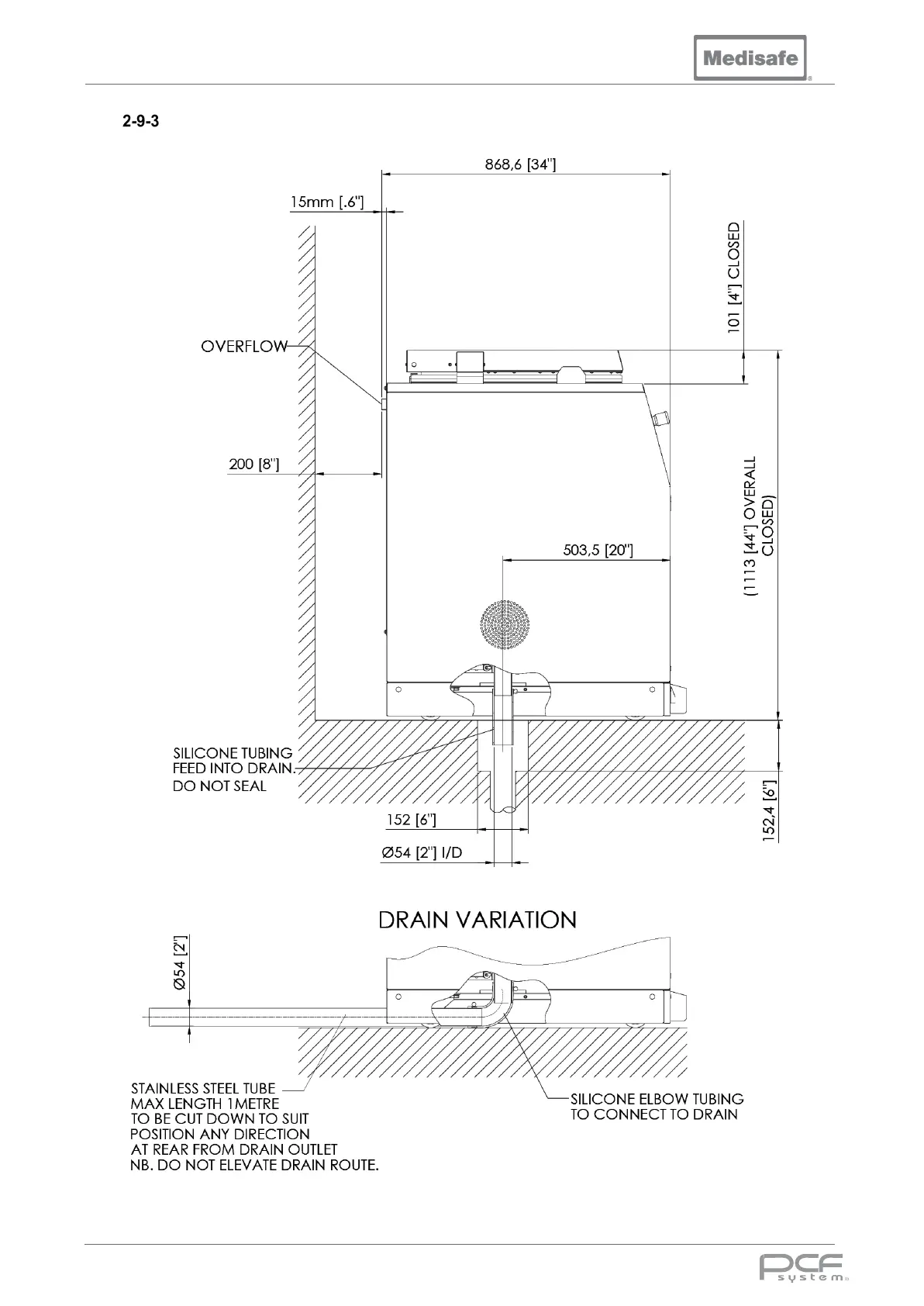 Medisafe

2-9-3

868,6 [34"]

15mm [.6"]

101 [4"] CLOSED

OVERFLOW

200 [8"]

(1113 [44"] OVERALL CLOSED)

503,5 [20"]

SILICONE TUBING FEED INTO DRAIN. DO NOT SEAL

152 [6"]

Ø54 [2"] I/D

152,4 [6"]

DRAIN VARIATION

Ø54 [2"]

STAINLESS STEEL TUBE MAX LENGTH 1METRE TO BE CUT DOWN TO SUIT POSITION ANY DIRECTION AT REAR FROM DRAIN OUTLET NB. DO NOT ELEVATE DRAIN ROUTE.

SILICONE ELBOW TUBING TO CONNECT TO DRAIN

PCF system